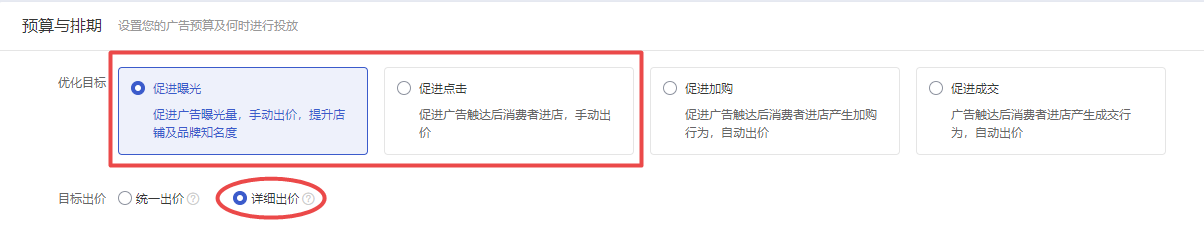 预算与排期 设置您的广告预算及何时进行投放

优化目标

促进曝光
促进广告曝光量，手动出价，提升店铺及品牌知名度

促进点击
促进广告触达后消费者进店，手动出价

促进加购
促进广告触达后消费者进店产生加购行为，自动出价

促进成交
广告触达后消费者进店产生成交行为，自动出价

目标出价 统一出价 ? 详细出价 ?